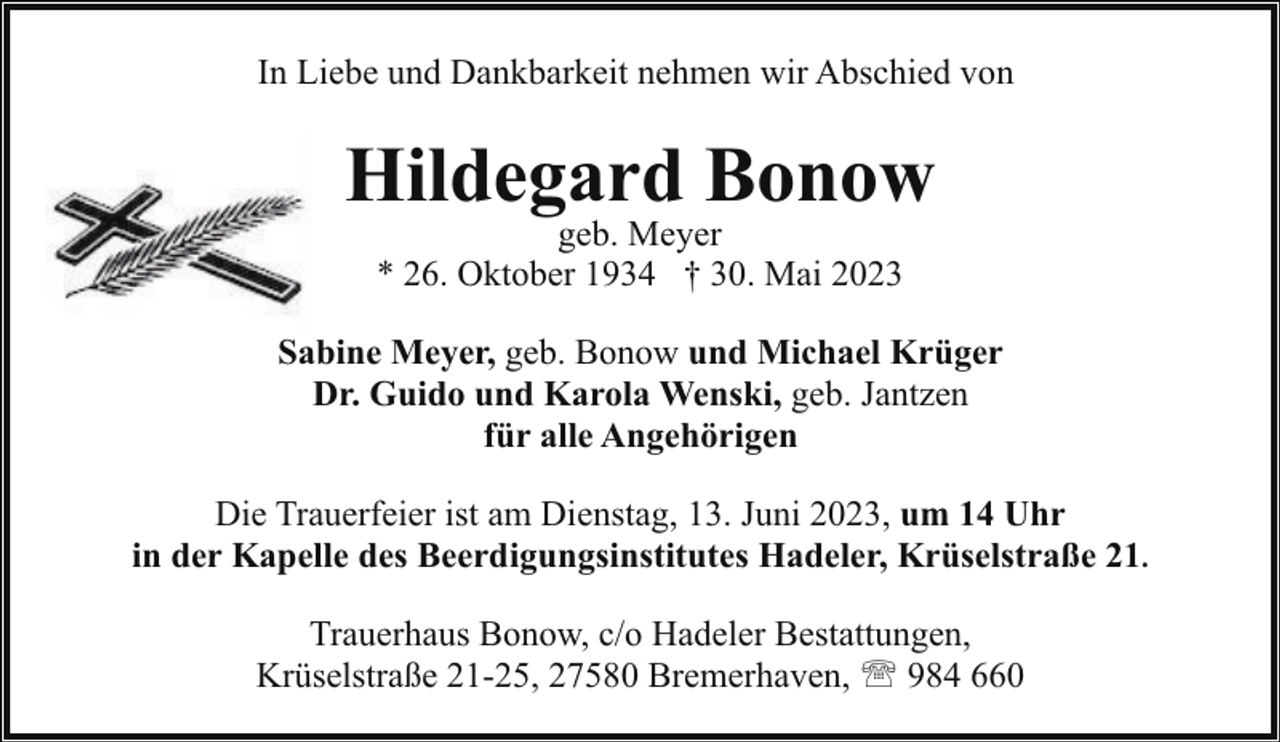 In Liebe und Dankbarkeit nehmen wir Abschied von

Hildegard Bonow
geb. Meyer
* 26. Oktober 1934 † 30. Mai 2023

Sabine Meyer, geb. Bonow und Michael Krüger
Dr. Guido und Karola Wenski, geb. Jantzen
für alle Angehörigen

Die Trauerfeier ist am Dienstag, 13. Juni 2023, um 14 Uhr in der Kapelle des Beerdigungsinstitutes Hadeler, Krüselstraße 21.

Trauerhaus Bonow, c/o Hadeler Bestattungen,
Krüselstraße 21-25, 27580 Bremerhaven, ☏ 984 660